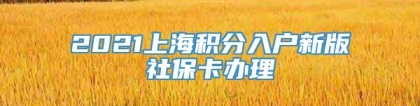 2021上海积分入户新版社保卡办理